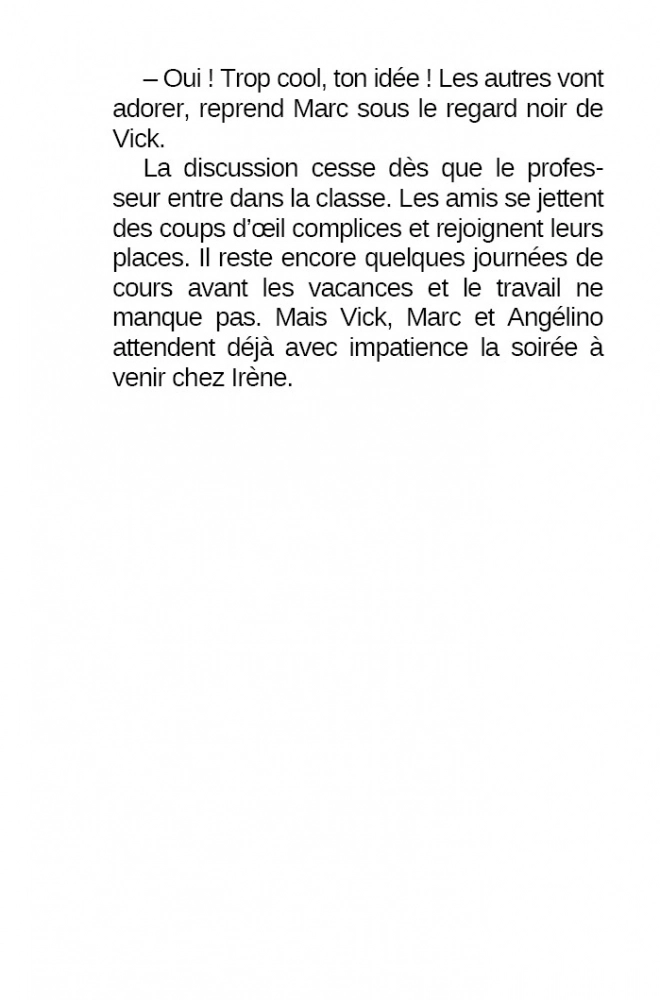 – Oui ! Trop cool, ton idée ! Les autres vont adorer, reprend Marc sous le regard noir de Vick.

La discussion cesse dès que le professeur entre dans la classe. Les amis se jettent des coups d’œil complices et rejoignent leurs places. Il reste encore quelques journées de cours avant les vacances et le travail ne manque pas. Mais Vick, Marc et Angélino attendent déjà avec impatience la soirée à venir chez Irène.